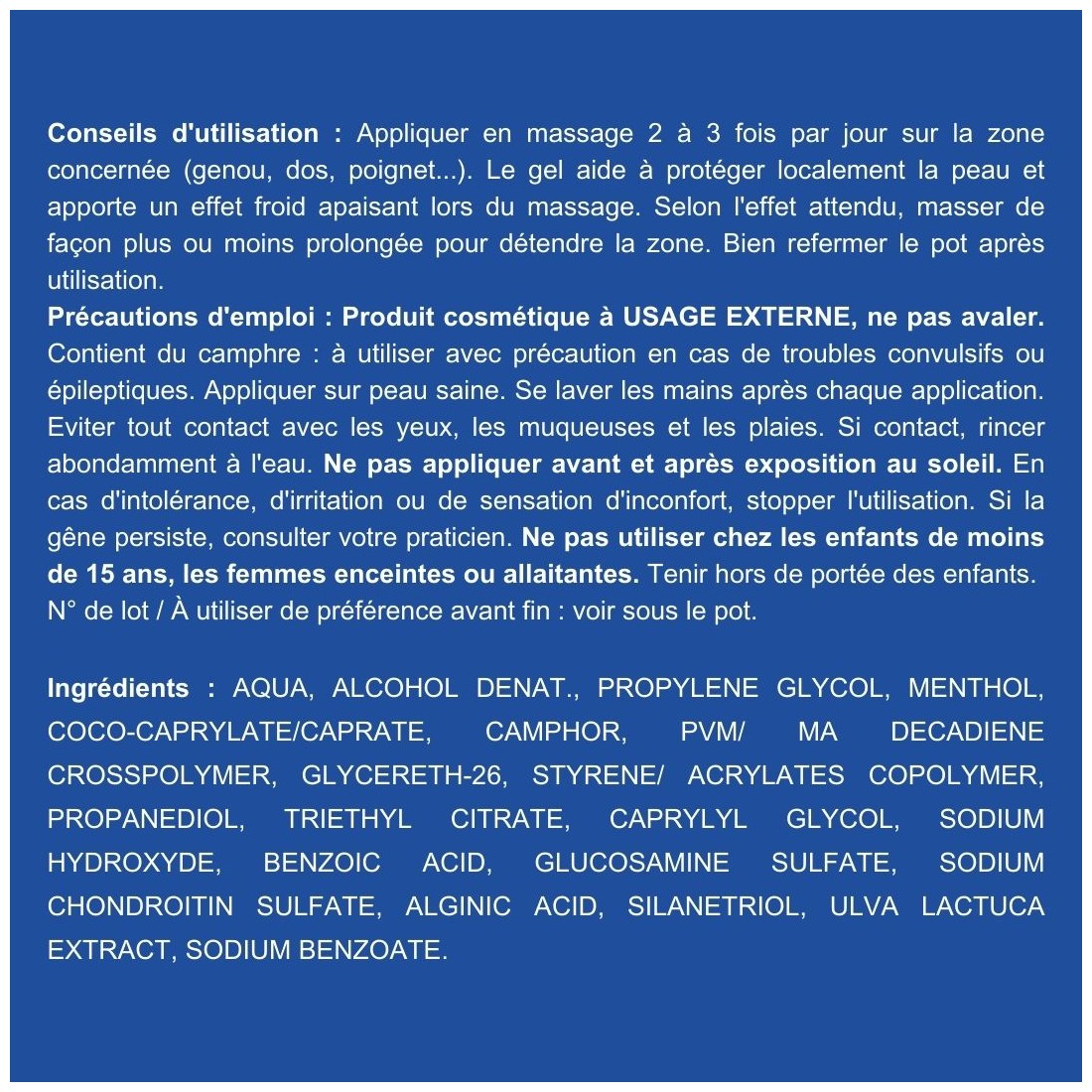 Conseils d'utilisation : Appliquer en massage 2 à 3 fois par jour sur la zone concernée (genou, dos, poignet...). Le gel aide à protéger localement la peau et apporte un effet froid apaisant lors du massage. Selon l'effet attendu, masser de façon plus ou moins prolongée pour détendre la zone. Bien refermer le pot après utilisation.
Précautions d'emploi : Produit cosmétique à USAGE EXTERNE, ne pas avaler. Contient du camphre : à utiliser avec précaution en cas de troubles convulsifs ou épileptiques. Appliquer sur peau saine. Se laver les mains après chaque application. Eviter tout contact avec les yeux, les muqueuses et les plaies. Si contact, rincer abondamment à l'eau. Ne pas appliquer avant et après exposition au soleil. En cas d'intolérance, d'irritation ou de sensation d'inconfort, stopper l'utilisation. Si la gêne persiste, consulter votre praticien. Ne pas utiliser chez les enfants de moins de 15 ans, les femmes enceintes ou allaitantes. Tenir hors de portée des enfants.
N° de lot / À utiliser de préférence avant fin : voir sous le pot.

Ingrédients : AQUA, ALCOHOL DENAT., PROPYLENE GLYCOL, MENTHOL, COCO-CAPRYLATE/CAPRATE, CAMPHOR, PVM/ MA DECADIENE CROSSPOLYMER, GLYCERETH-26, STYRENE/ ACRYLATES COPOLYMER, PROPANEDIOL, TRIETHYL CITRATE, CAPRYLYL GLYCOL, SODIUM HYDROXYDE, BENZOIC ACID, GLUCOSAMINE SULFATE, SODIUM CHONDROITIN SULFATE, ALGINIC ACID, SILANETRIOL, ULVA LACTUCA EXTRACT, SODIUM BENZOATE.